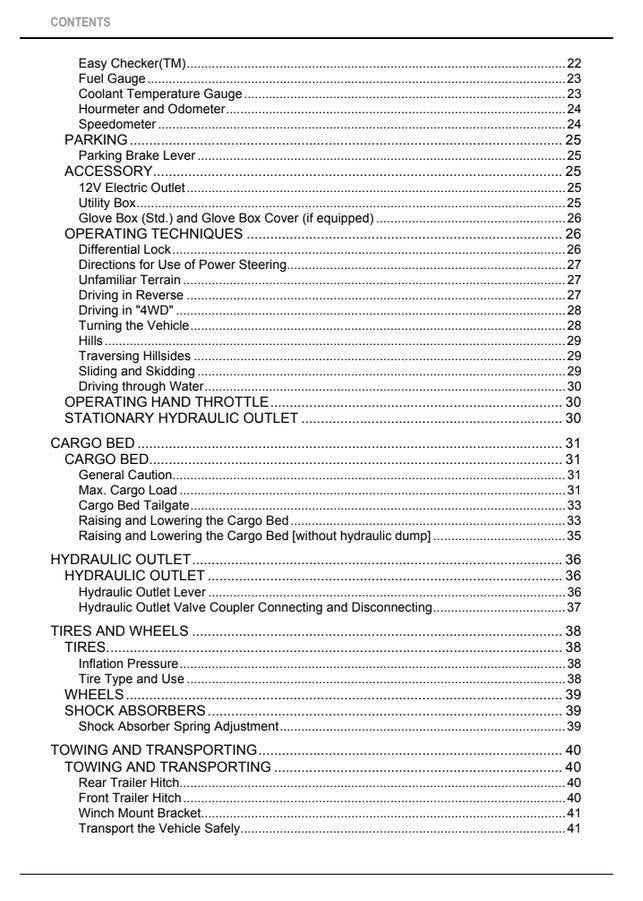 CONTENTS

Easy Checker(TM) 22
Fuel Gauge 23
Coolant Temperature Gauge 23
Hourmeter and Odometer 24
Speedometer 24
PARKING 25
Parking Brake Lever 25
ACCESSORY 25
12V Electric Outlet 25
Utility Box 25
Glove Box (Std.) and Glove Box Cover (if equipped) 26
OPERATING TECHNIQUES 26
Differential Lock 26
Directions for Use of Power Steering 27
Unfamiliar Terrain 27
Driving in Reverse 27
Driving in "4WD" 28
Turning the Vehicle 28
Hills 29
Traversing Hillsides 29
Sliding and Skidding 29
Driving through Water 30
OPERATING HAND THROTTLE 30
STATIONARY HYDRAULIC OUTLET 30

CARGO BED 31
CARGO BED 31
General Caution 31
Max. Cargo Load 31
Cargo Bed Tailgate 33
Raising and Lowering the Cargo Bed 33
Raising and Lowering the Cargo Bed [without hydraulic dump] 35

HYDRAULIC OUTLET 36
HYDRAULIC OUTLET 36
Hydraulic Outlet Lever 36
Hydraulic Outlet Valve Coupler Connecting and Disconnecting 37

TIRES AND WHEELS 38
TIRES 38
Inflation Pressure 38
Tire Type and Use 38
WHEELS 39
SHOCK ABSORBERS 39
Shock Absorber Spring Adjustment 39

TOWING AND TRANSPORTING 40
TOWING AND TRANSPORTING 40
Rear Trailer Hitch 40
Front Trailer Hitch 40
Winch Mount Bracket 41
Transport the Vehicle Safely 41